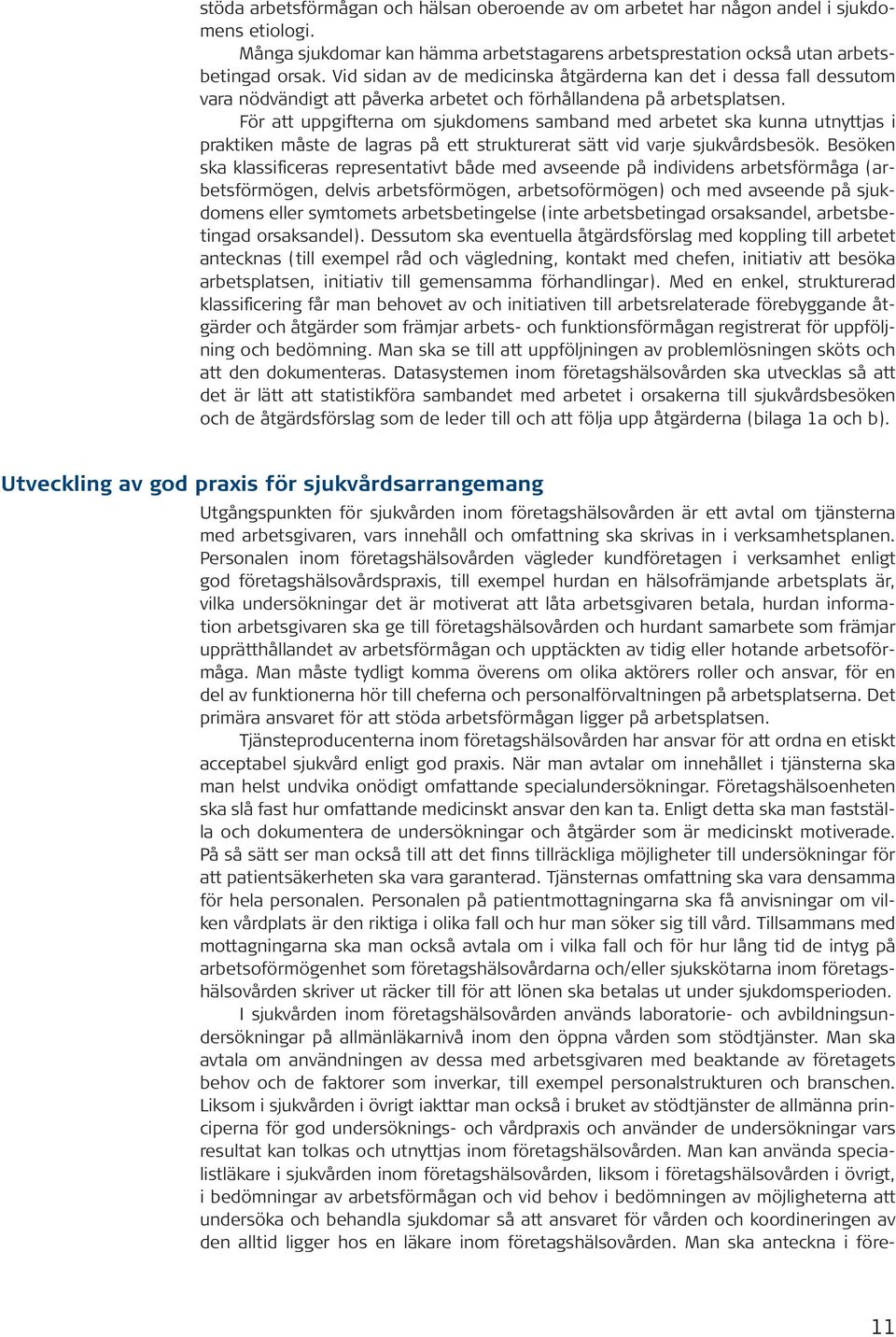 stöda arbetsförmågan och hälsan oberoende av om arbetet har någon andel i sjukdomens etiologi.

Många sjukdomar kan hämma arbetstagarens arbetsprestation också utan arbetsbetingad orsak. Vid sidan av de medicinska åtgärderna kan det i dessa fall dessutom vara nödvändigt att påverka arbetet och förhållandena på arbetsplatsen.

För att uppgifterna om sjukdomens samband med arbetet ska kunna utnyttjas i praktiken måste de lagras på ett strukturerat sätt vid varje sjukvårdsbesök. Besöken ska klassificeras representativt både med avseende på individens arbetsförmåga (arbetsförmögen, delvis arbetsförmögen, arbetsoförmögen) och med avseende på sjukdomens eller symtomets arbetsbetingelse (inte arbetsbetingad orsaksandel, arbetsbetingad orsaksandel). Dessutom ska eventuella åtgärdsförslag med koppling till arbetet antecknas (till exempel råd och vägledning, kontakt med chefen, initiativ att besöka arbetsplatsen, initiativ till gemensamma förhandlingar). Med en enkel, strukturerad klassificering får man behovet av och initiativen till arbetsrelaterade förebyggande åtgärder och åtgärder som främjar arbets- och funktionsförmågan registrerat för uppföljning och bedömning. Man ska se till att uppföljningen av problemlösningen sköts och att den dokumenteras. Datasystemen inom företagshälsovården ska utvecklas så att det är lätt att statistikföra sambandet med arbetet i orsakerna till sjukvårdsbesöken och de åtgärdsförslag som de leder till och att följa upp åtgärderna (bilaga 1a och b).

Utveckling av god praxis för sjukvårdsarrangemang

Utgångspunkten för sjukvården inom företagshälsovården är ett avtal om tjänsterna med arbetsgivaren, vars innehåll och omfattning ska skrivas in i verksamhetsplanen. Personalen inom företagshälsovården vägleder kundföretagen i verksamhet enligt god företagshälsovårdspraxis, till exempel hurdan en hälsofrämjande arbetsplats är, vilka undersökningar det är motiverat att låta arbetsgivaren betala, hurdan information arbetsgivaren ska ge till företagshälsovården och hurdant samarbete som främjar upprätthållandet av arbetsförmågan och upptäckten av tidig eller hotande arbetsoförmåga. Man måste tydligt komma överens om olika aktörers roller och ansvar, för en del av funktionerna hör till cheferna och personalförvaltningen på arbetsplatserna. Det primära ansvaret för att stöda arbetsförmågan ligger på arbetsplatsen.

Tjänsteproducenterna inom företagshälsovården har ansvar för att ordna en etiskt acceptabel sjukvård enligt god praxis. När man avtalar om innehållet i tjänsterna ska man helst undvika onödigt omfattande specialundersökningar. Företagshälsoenheten ska slå fast hur omfattande medicinskt ansvar den kan ta. Enligt detta ska man fastställa och dokumentera de undersökningar och åtgärder som är medicinskt motiverade. På så sätt ser man också till att det finns tillräckliga möjligheter till undersökningar för att patientsäkerheten ska vara garanterad. Tjänsternas omfattning ska vara densamma för hela personalen. Personalen på patientmottagningarna ska få anvisningar om vilken vårdplats är den riktiga i olika fall och hur man söker sig till vård. Tillsammans med mottagningarna ska man också avtala om i vilka fall och för hur lång tid de intyg på arbetsoförmögenhet som företagshälsovårdarna och/eller sjukskötarna inom företagshälsovården skriver ut räcker till för att lönen ska betalas ut under sjukdomsperioden.

I sjukvården inom företagshälsovården används laboratorie- och avbildningsundersökningar på allmänläkarnivå inom den öppna vården som stödtjänster. Man ska avtala om användningen av dessa med arbetsgivaren med beaktande av företagets behov och de faktorer som inverkar, till exempel personalstrukturen och branschen. Liksom i sjukvården i övrigt iakttar man också i bruket av stödtjänster de allmänna principerna för god undersöknings- och vårdpraxis och använder de undersökningar vars resultat kan tolkas och utnyttjas inom företagshälsovården. Man kan använda specialistläkare i sjukvården inom företagshälsovården, liksom i företagshälsovården i övrigt, i bedömningar av arbetsförmågan och vid behov i bedömningen av möjligheterna att undersöka och behandla sjukdomar så att ansvaret för vården och koordineringen av den alltid ligger hos en läkare inom företagshälsovården. Man ska anteckna i före-

11